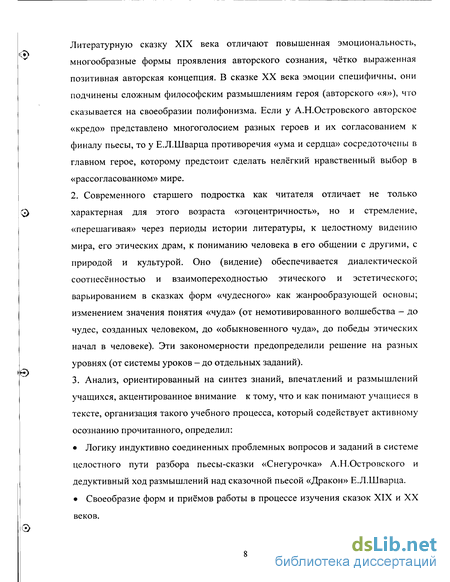 Литературную сказку XIX века отличают повышенная эмоциональность, многообразные формы проявления авторского сознания, чётко выраженная позитивная авторская концепция. В сказке XX века эмоции специфичны, они подчинены сложным философским размышлениям героя (авторского «я»), что сказывается на своеобразии полифонизма. Если у А.Н.Островского авторское «кредо» представлено многоголосием разных героев и их согласованием к финалу пьесы, то у Е.Л.Шварца противоречия «ума и сердца» сосредоточены в главном герое, которому предстоит сделать нелёгкий нравственный выбор в «рассогласованном» мире.

2. Современного старшего подростка как читателя отличает не только характерная для этого возраста «эгоцентричность», но и стремление, «перешагивая» через периоды истории литературы, к целостному видению мира, его этических драм, к пониманию человека в его общении с другими, с природой и культурой. Оно (видение) обеспечивается диалектической соотнесённостью и взаимопереходностью этического и эстетического; варьированием в сказках форм «чудесного» как жанрообразующей основы; изменением значения понятия «чуда» (от немотивированного волшебства – до чудес, созданных человеком, до «обыкновенного чуда», до победы этических начал в человеке). Эти закономерности предопределили решение на разных уровнях (от системы уроков – до отдельных заданий).

3. Анализ, ориентированный на синтез знаний, впечатлений и размышлений учащихся, акцентированное внимание к тому, что и как понимают учащиеся в тексте, организация такого учебного процесса, который содействует активному осознанию прочитанного, определил:

• Логику индуктивно соединенных проблемных вопросов и заданий в системе целостного пути разбора пьесы-сказки «Снегурочка» А.Н.Островского и дедуктивный ход размышлений над сказочной пьесой «Дракон» Е.Л.Шварца.

• Своеобразие форм и приёмов работы в процессе изучения сказок XIX и XX веков.

8

dsLib.net
библиотека диссертаций